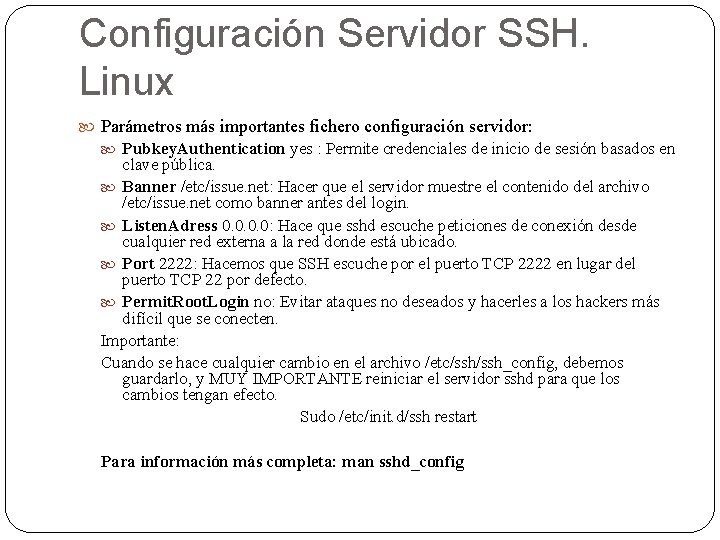 Configuración Servidor SSH. Linux

Parámetros más importantes fichero configuración servidor:

PubkeyAuthentication yes : Permite credenciales de inicio de sesión basados en clave pública.

Banner /etc/issue.net: Hacer que el servidor muestre el contenido del archivo /etc/issue.net como banner antes del login.

ListenAdress 0.0.0.0: Hace que sshd escuche peticiones de conexión desde cualquier red externa a la red donde está ubicado.

Port 2222: Hacemos que SSH escuche por el puerto TCP 2222 en lugar del puerto TCP 22 por defecto.

PermitRootLogin no: Evitar ataques no deseados y hacerles a los hackers más difícil que se conecten.

Importante:

Cuando se hace cualquier cambio en el archivo /etc/ssh/ssh_config, debemos guardarlo, y MUY IMPORTANTE reiniciar el servidor sshd para que los cambios tengan efecto.

Sudo /etc/init.d/ssh restart

Para información más completa: man sshd_config